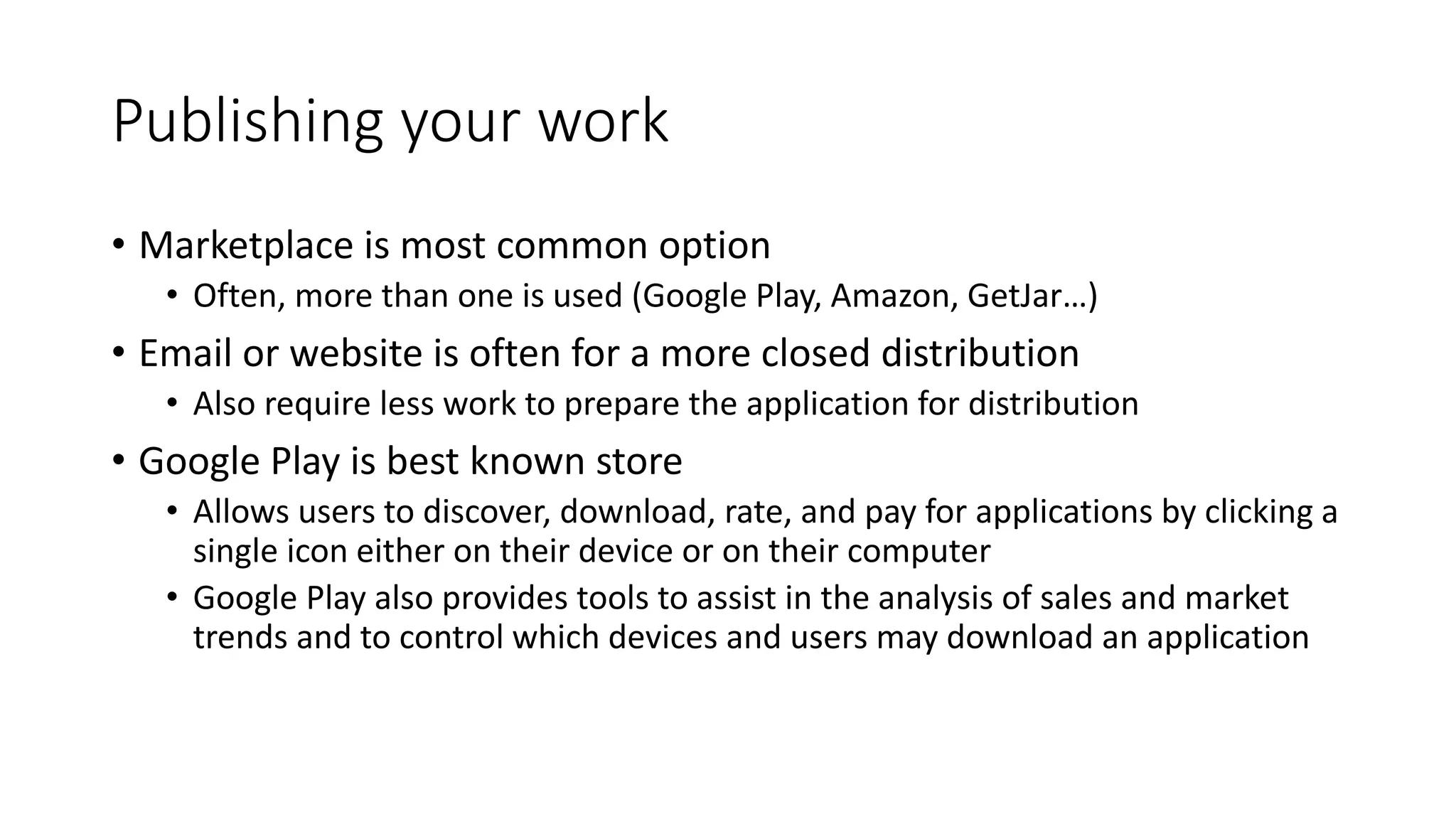 Publishing your work

• Marketplace is most common option
  • Often, more than one is used (Google Play, Amazon, GetJar…)
• Email or website is often for a more closed distribution
  • Also require less work to prepare the application for distribution
• Google Play is best known store
  • Allows users to discover, download, rate, and pay for applications by clicking a single icon either on their device or on their computer
  • Google Play also provides tools to assist in the analysis of sales and market trends and to control which devices and users may download an application